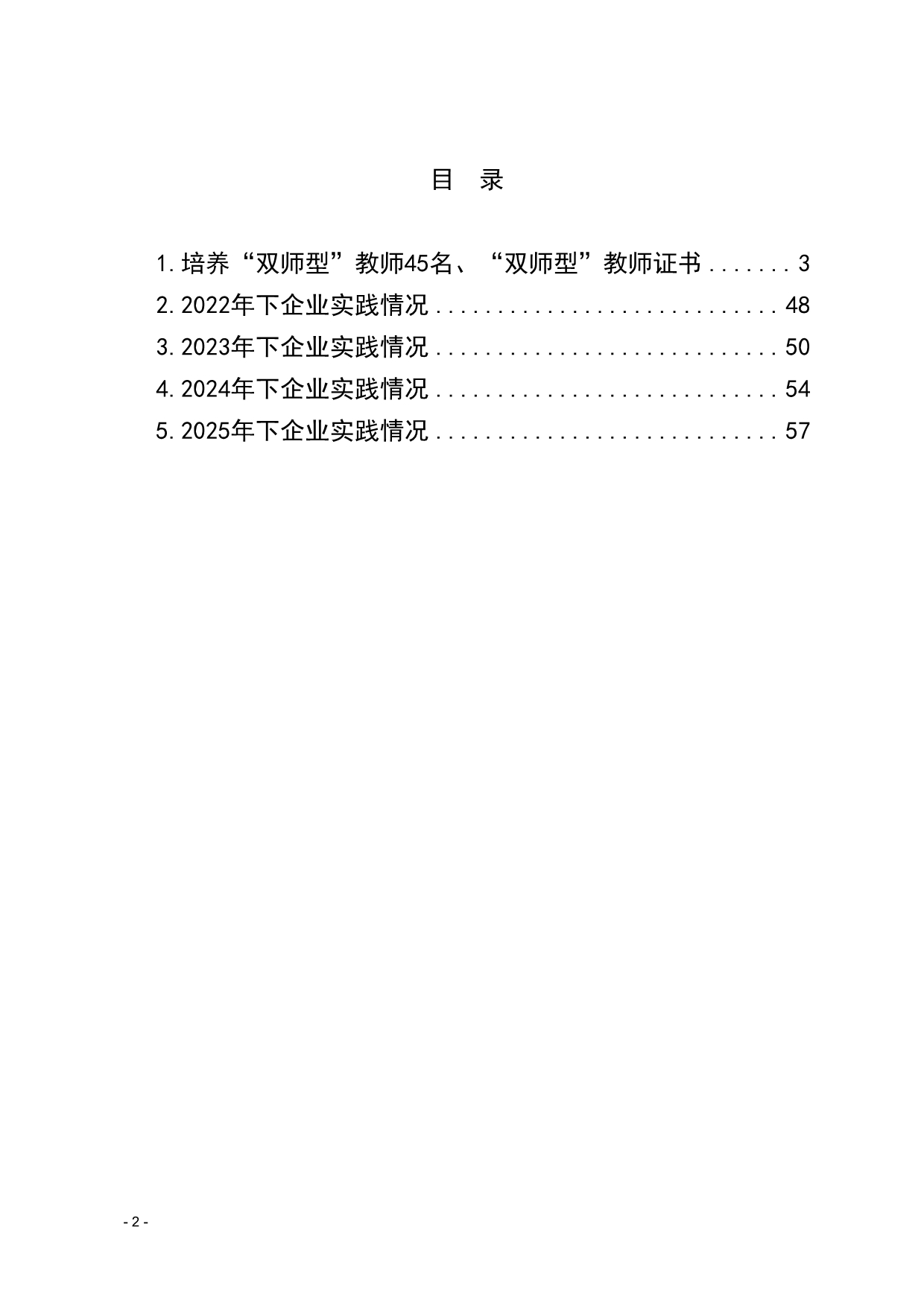 目 录

1.培养“双师型”教师45名、“双师型”教师证书 3
2.2022年下企业实践情况 48
3.2023年下企业实践情况 50
4.2024年下企业实践情况 54
5.2025年下企业实践情况 57

- 2 -